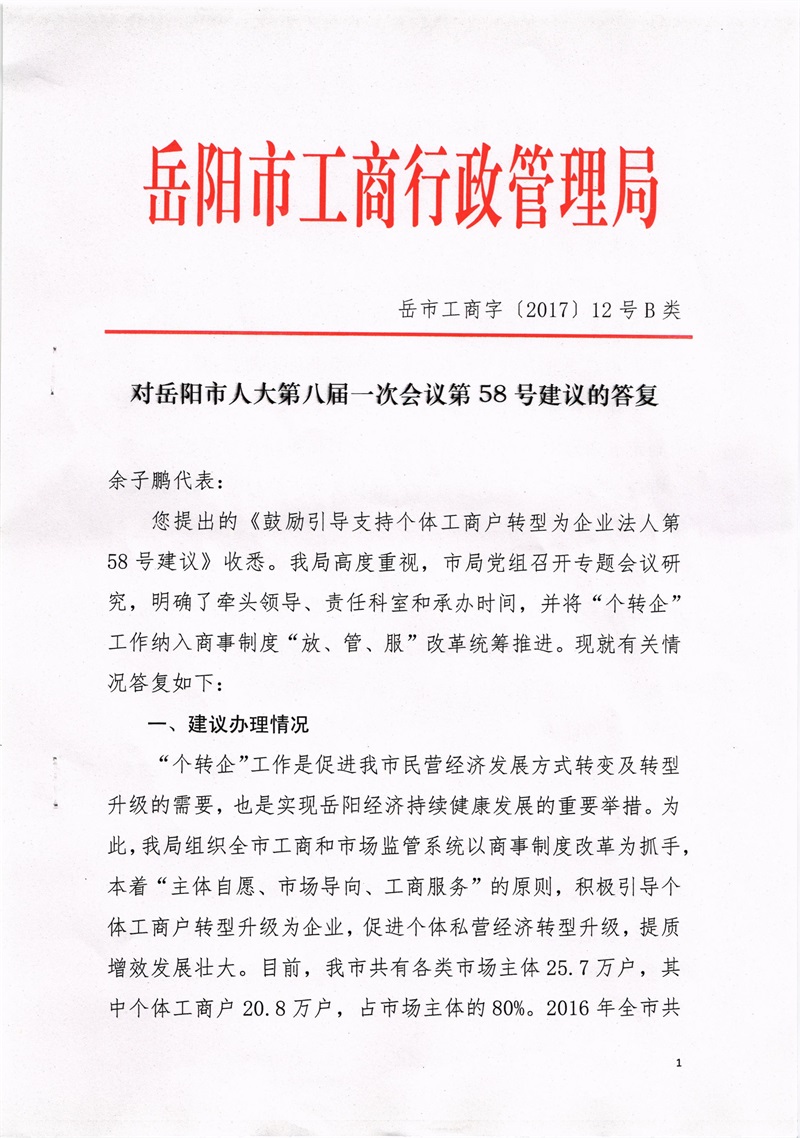 岳阳市工商行政管理局

岳市工商字〔2017〕12号B类

对岳阳市人大第八届一次会议第58号建议的答复

余子鹏代表：

您提出的《鼓励引导支持个体工商户转型为企业法人第58号建议》收悉。我局高度重视，市局党组召开专题会议研究，明确了牵头领导、责任科室和承办时间，并将“个转企”工作纳入商事制度“放、管、服”改革统筹推进。现就有关情况答复如下：

一、建议办理情况

“个转企”工作是促进我市民营经济发展方式转变及转型升级的需要，也是实现岳阳经济持续健康发展的重要举措。为此，我局组织全市工商和市场监管系统以商事制度改革为抓手，本着“主体自愿、市场导向、工商服务”的原则，积极引导个体工商户转型升级为企业，促进个体私营经济转型升级，提质增效发展壮大。目前，我市共有各类市场主体25.7万户，其中个体工商户20.8万户，占市场主体的80%。2016年全市共

1